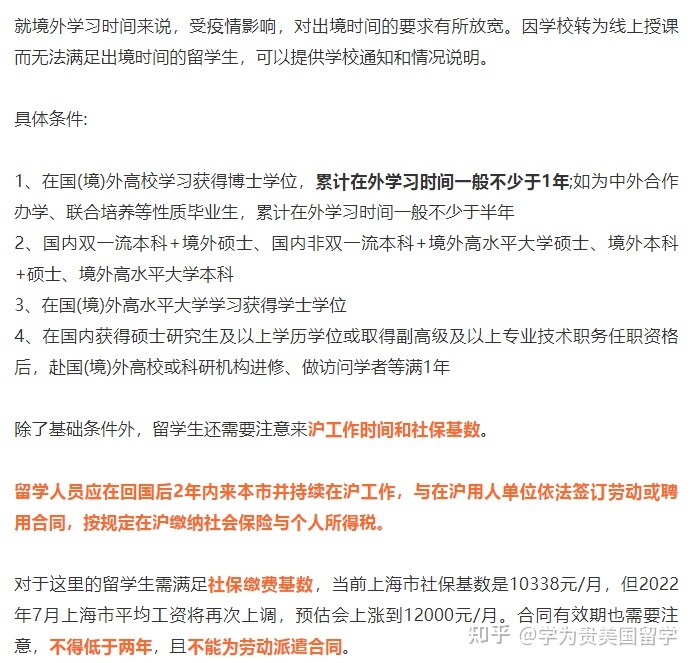 就境外学习时间来说，受疫情影响，对出境时间的要求有所放宽。因学校转为线上授课而无法满足出境时间的留学生，可以提供学校通知和情况说明。

具体条件:

1、在国(境)外高校学习获得博士学位，累计在外学习时间一般不少于1年;如为中外合作办学、联合培养等性质毕业生，累计在外学习时间一般不少于半年
2、国内双一流本科+境外硕士、国内非双一流本科+境外高水平大学硕士、境外本科+硕士、境外高水平大学本科
3、在国(境)外高水平大学学习获得学士学位
4、在国内获得硕士研究生及以上学历学位或取得副高级及以上专业技术职务任职资格后，赴国(境)外高校或科研机构进修、做访问学者等满1年

除了基础条件外，留学生还需要注意来沪工作时间和社保基数。

留学人员应在回国后2年内来本市并持续在沪工作，与在沪用人单位依法签订劳动或聘用合同，按规定在沪缴纳社会保险与个人所得税。

对于这里的留学生需满足社保缴费基数，当前上海市社保基数是10338元/月，但2022年7月上海市平均工资将再次上调，预估会上涨到12000元/月。合同有效期也需要注意，不得低于两年，且不能为劳动派遣合同。

知乎 @学为贵美国留学